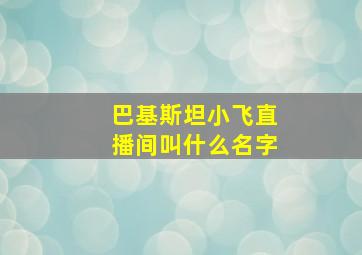 巴基斯坦小飞直播间叫什么名字